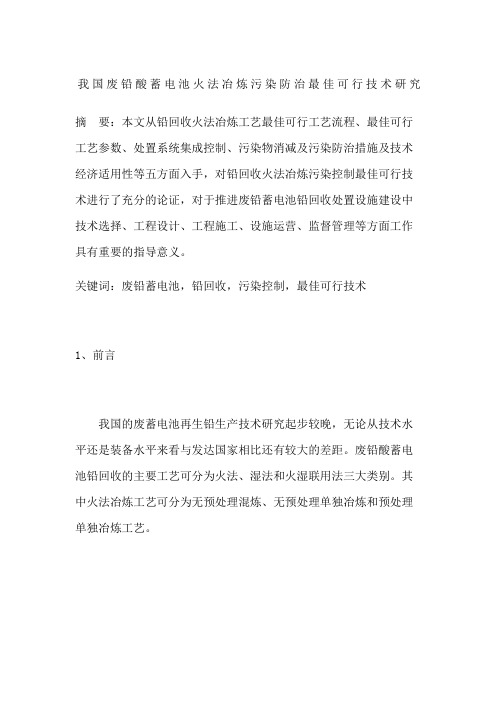 我国废铅酸蓄电池火法冶炼污染防治最佳可行技术研究

摘　要：本文从铅回收火法冶炼工艺最佳可行工艺流程、最佳可行工艺参数、处置系统集成控制、污染物消减及污染防治措施及技术经济适用性等五方面入手，对铅回收火法冶炼污染控制最佳可行技术进行了充分的论证，对于推进废铅蓄电池铅回收处置设施建设中技术选择、工程设计、工程施工、设施运营、监督管理等方面工作具有重要的指导意义。

关键词：废铅蓄电池，铅回收，污染控制，最佳可行技术

1、前言

我国的废蓄电池再生铅生产技术研究起步较晚，无论从技术水平还是装备水平来看与发达国家相比还有较大的差距。废铅酸蓄电池铅回收的主要工艺可分为火法、湿法和火湿联用法三大类别。其中火法冶炼工艺可分为无预处理混炼、无预处理单独冶炼和预处理单独冶炼工艺。